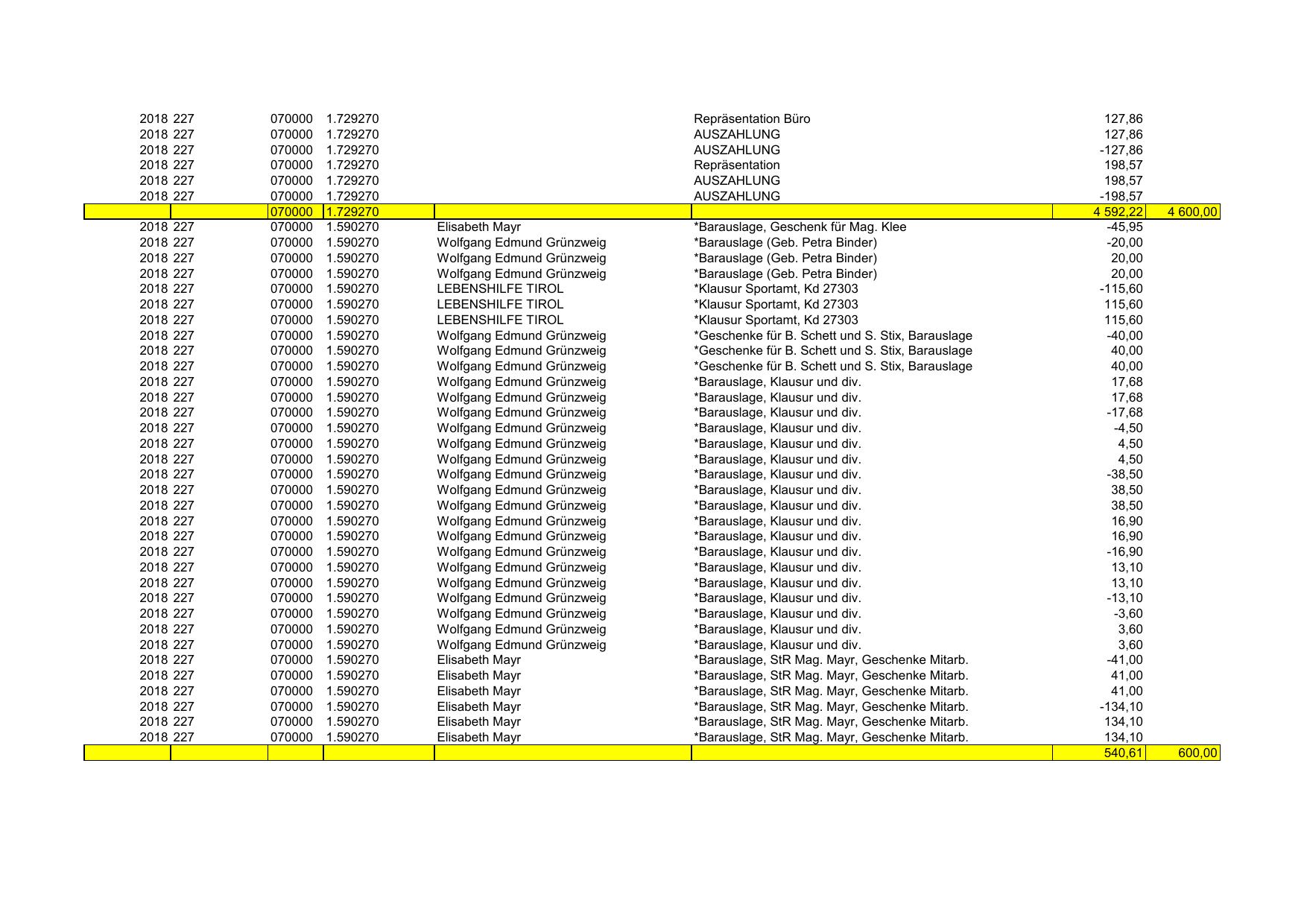 | | | | | | | | |
|---|---|---|---|---|---|---|---|
| 2018 | 227 | 070000 | 1.729270 | | Repräsentation Büro | 127,86 | |
| 2018 | 227 | 070000 | 1.729270 | | AUSZAHLUNG | 127,86 | |
| 2018 | 227 | 070000 | 1.729270 | | AUSZAHLUNG | -127,86 | |
| 2018 | 227 | 070000 | 1.729270 | | Repräsentation | 198,57 | |
| 2018 | 227 | 070000 | 1.729270 | | AUSZAHLUNG | 198,57 | |
| 2018 | 227 | 070000 | 1.729270 | | AUSZAHLUNG | -198,57 | |
| | | 070000 | 1.729270 | | | 4 592,22 | 4 600,00 |
| 2018 | 227 | 070000 | 1.590270 | Elisabeth Mayr | *Barauslage, Geschenk für Mag. Klee | -45,95 | |
| 2018 | 227 | 070000 | 1.590270 | Wolfgang Edmund Grünzweig | *Barauslage (Geb. Petra Binder) | -20,00 | |
| 2018 | 227 | 070000 | 1.590270 | Wolfgang Edmund Grünzweig | *Barauslage (Geb. Petra Binder) | 20,00 | |
| 2018 | 227 | 070000 | 1.590270 | Wolfgang Edmund Grünzweig | *Barauslage (Geb. Petra Binder) | 20,00 | |
| 2018 | 227 | 070000 | 1.590270 | LEBENSHILFE TIROL | *Klausur Sportamt, Kd 27303 | -115,60 | |
| 2018 | 227 | 070000 | 1.590270 | LEBENSHILFE TIROL | *Klausur Sportamt, Kd 27303 | 115,60 | |
| 2018 | 227 | 070000 | 1.590270 | LEBENSHILFE TIROL | *Klausur Sportamt, Kd 27303 | 115,60 | |
| 2018 | 227 | 070000 | 1.590270 | Wolfgang Edmund Grünzweig | *Geschenke für B. Schett und S. Stix, Barauslage | -40,00 | |
| 2018 | 227 | 070000 | 1.590270 | Wolfgang Edmund Grünzweig | *Geschenke für B. Schett und S. Stix, Barauslage | 40,00 | |
| 2018 | 227 | 070000 | 1.590270 | Wolfgang Edmund Grünzweig | *Geschenke für B. Schett und S. Stix, Barauslage | 40,00 | |
| 2018 | 227 | 070000 | 1.590270 | Wolfgang Edmund Grünzweig | *Barauslage, Klausur und div. | 17,68 | |
| 2018 | 227 | 070000 | 1.590270 | Wolfgang Edmund Grünzweig | *Barauslage, Klausur und div. | 17,68 | |
| 2018 | 227 | 070000 | 1.590270 | Wolfgang Edmund Grünzweig | *Barauslage, Klausur und div. | -17,68 | |
| 2018 | 227 | 070000 | 1.590270 | Wolfgang Edmund Grünzweig | *Barauslage, Klausur und div. | -4,50 | |
| 2018 | 227 | 070000 | 1.590270 | Wolfgang Edmund Grünzweig | *Barauslage, Klausur und div. | 4,50 | |
| 2018 | 227 | 070000 | 1.590270 | Wolfgang Edmund Grünzweig | *Barauslage, Klausur und div. | 4,50 | |
| 2018 | 227 | 070000 | 1.590270 | Wolfgang Edmund Grünzweig | *Barauslage, Klausur und div. | -38,50 | |
| 2018 | 227 | 070000 | 1.590270 | Wolfgang Edmund Grünzweig | *Barauslage, Klausur und div. | 38,50 | |
| 2018 | 227 | 070000 | 1.590270 | Wolfgang Edmund Grünzweig | *Barauslage, Klausur und div. | 38,50 | |
| 2018 | 227 | 070000 | 1.590270 | Wolfgang Edmund Grünzweig | *Barauslage, Klausur und div. | 16,90 | |
| 2018 | 227 | 070000 | 1.590270 | Wolfgang Edmund Grünzweig | *Barauslage, Klausur und div. | 16,90 | |
| 2018 | 227 | 070000 | 1.590270 | Wolfgang Edmund Grünzweig | *Barauslage, Klausur und div. | -16,90 | |
| 2018 | 227 | 070000 | 1.590270 | Wolfgang Edmund Grünzweig | *Barauslage, Klausur und div. | 13,10 | |
| 2018 | 227 | 070000 | 1.590270 | Wolfgang Edmund Grünzweig | *Barauslage, Klausur und div. | 13,10 | |
| 2018 | 227 | 070000 | 1.590270 | Wolfgang Edmund Grünzweig | *Barauslage, Klausur und div. | -13,10 | |
| 2018 | 227 | 070000 | 1.590270 | Wolfgang Edmund Grünzweig | *Barauslage, Klausur und div. | -3,60 | |
| 2018 | 227 | 070000 | 1.590270 | Wolfgang Edmund Grünzweig | *Barauslage, Klausur und div. | 3,60 | |
| 2018 | 227 | 070000 | 1.590270 | Wolfgang Edmund Grünzweig | *Barauslage, Klausur und div. | 3,60 | |
| 2018 | 227 | 070000 | 1.590270 | Elisabeth Mayr | *Barauslage, StR Mag. Mayr, Geschenke Mitarb. | -41,00 | |
| 2018 | 227 | 070000 | 1.590270 | Elisabeth Mayr | *Barauslage, StR Mag. Mayr, Geschenke Mitarb. | 41,00 | |
| 2018 | 227 | 070000 | 1.590270 | Elisabeth Mayr | *Barauslage, StR Mag. Mayr, Geschenke Mitarb. | 41,00 | |
| 2018 | 227 | 070000 | 1.590270 | Elisabeth Mayr | *Barauslage, StR Mag. Mayr, Geschenke Mitarb. | -134,10 | |
| 2018 | 227 | 070000 | 1.590270 | Elisabeth Mayr | *Barauslage, StR Mag. Mayr, Geschenke Mitarb. | 134,10 | |
| 2018 | 227 | 070000 | 1.590270 | Elisabeth Mayr | *Barauslage, StR Mag. Mayr, Geschenke Mitarb. | 134,10 | |
| | | | | | | 540,61 | 600,00 |